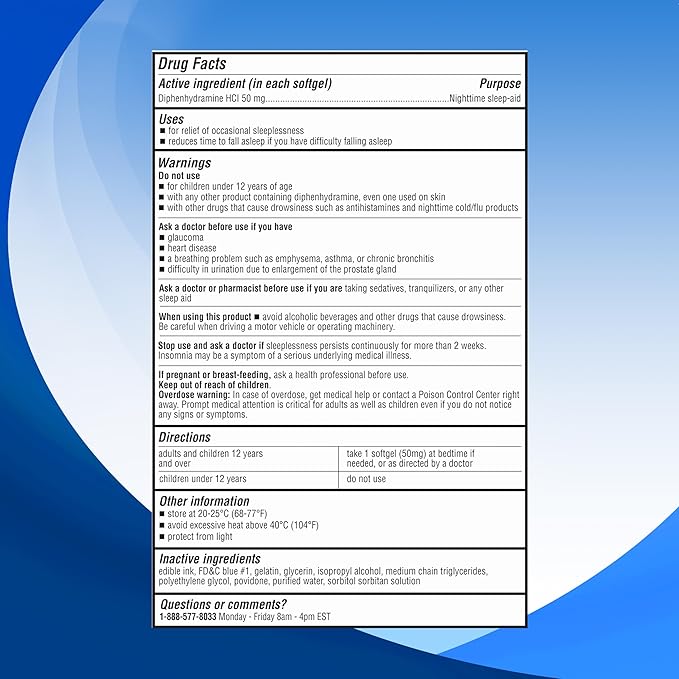 Drug Facts

Active ingredient (in each softgel) Purpose

Diphenhydramine HCl 50 mg..........................................................................Nighttime sleep-aid

Uses

■ for relief of occasional sleeplessness
■ reduces time to fall asleep if you have difficulty falling asleep

Warnings

Do not use
■ for children under 12 years of age
■ with any other product containing diphenhydramine, even one used on skin
■ with other drugs that cause drowsiness such as antihistamines and nighttime cold/flu products

Ask a doctor before use if you have
■ glaucoma
■ heart disease
■ a breathing problem such as emphysema, asthma, or chronic bronchitis
■ difficulty in urination due to enlargement of the prostate gland

Ask a doctor or pharmacist before use if you are taking sedatives, tranquilizers, or any other sleep aid

When using this product ■ avoid alcoholic beverages and other drugs that cause drowsiness. Be careful when driving a motor vehicle or operating machinery.

Stop use and ask a doctor if sleeplessness persists continuously for more than 2 weeks. Insomnia may be a symptom of a serious underlying medical illness.

If pregnant or breast-feeding, ask a health professional before use.
Keep out of reach of children.
Overdose warning: In case of overdose, get medical help or contact a Poison Control Center right away. Prompt medical attention is critical for adults as well as children even if you do not notice any signs or symptoms.

Directions

| adults and children 12 years and over | take 1 softgel (50mg) at bedtime if needed, or as directed by a doctor |
|---|---|
| children under 12 years | do not use |

Other information

■ store at 20-25°C (68-77°F)
■ avoid excessive heat above 40°C (104°F)
■ protect from light

Inactive ingredients

edible ink, FD&C blue #1, gelatin, glycerin, isopropyl alcohol, medium chain triglycerides, polyethylene glycol, povidone, purified water, sorbitol sorbitan solution

Questions or comments?

1-888-577-8033 Monday - Friday 8am - 4pm EST